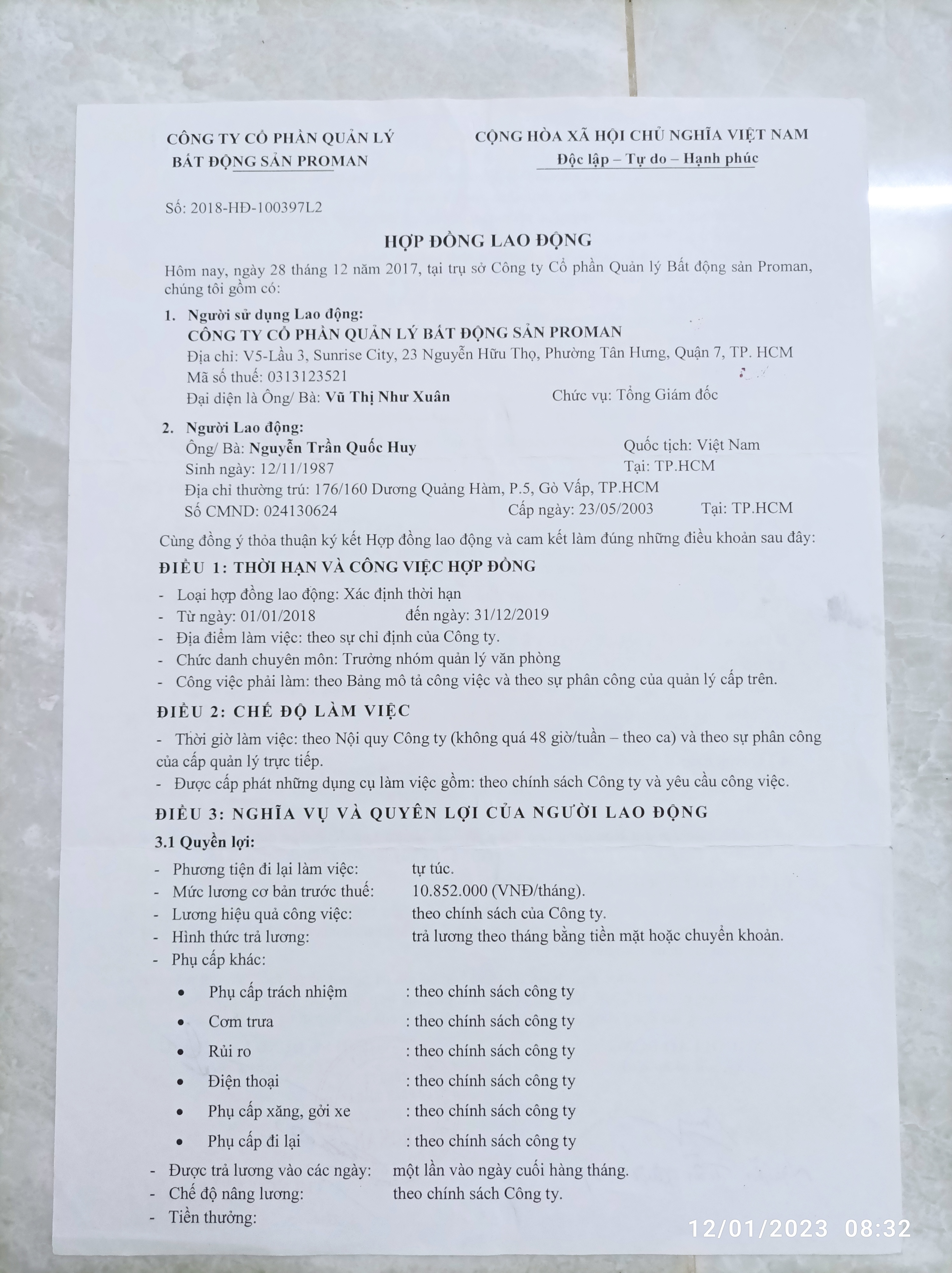 CÔNG TY CỔ PHẦN QUẢN LÝ BẤT ĐỘNG SẢN PROMAN

CỘNG HÒA XÃ HỘI CHỦ NGHĨA VIỆT NAM
Độc lập – Tự do – Hạnh phúc

Số: 2018-HĐ-100397L2

HỢP ĐỒNG LAO ĐỘNG

Hôm nay, ngày 28 tháng 12 năm 2017, tại trụ sở Công ty Cổ phần Quản lý Bất động sản Proman, chúng tôi gồm có:

1. Người sử dụng Lao động:
CÔNG TY CỔ PHẦN QUẢN LÝ BẤT ĐỘNG SẢN PROMAN
Địa chỉ: V5-Lầu 3, Sunrise City, 23 Nguyễn Hữu Thọ, Phường Tân Hưng, Quận 7, TP. HCM
Mã số thuế: 0313123521
Đại diện là Ông/ Bà: Vũ Thị Như Xuân Chức vụ: Tổng Giám đốc

2. Người Lao động:
Ông/ Bà: Nguyễn Trần Quốc Huy Quốc tịch: Việt Nam
Sinh ngày: 12/11/1987 Tại: TP.HCM
Địa chỉ thường trú: 176/160 Dương Quảng Hàm, P.5, Gò Vấp, TP.HCM
Số CMND: 024130624 Cấp ngày: 23/05/2003 Tại: TP.HCM

Cùng đồng ý thỏa thuận ký kết Hợp đồng lao động và cam kết làm đúng những điều khoản sau đây:

ĐIỀU 1: THỜI HẠN VÀ CÔNG VIỆC HỢP ĐỒNG
- Loại hợp đồng lao động: Xác định thời hạn
- Từ ngày: 01/01/2018 đến ngày: 31/12/2019
- Địa điểm làm việc: theo sự chỉ định của Công ty.
- Chức danh chuyên môn: Trưởng nhóm quản lý văn phòng
- Công việc phải làm: theo Bảng mô tả công việc và theo sự phân công của quản lý cấp trên.

ĐIỀU 2: CHẾ ĐỘ LÀM VIỆC
- Thời giờ làm việc: theo Nội quy Công ty (không quá 48 giờ/tuần – theo ca) và theo sự phân công của cấp quản lý trực tiếp.
- Được cấp phát những dụng cụ làm việc gồm: theo chính sách Công ty và yêu cầu công việc.

ĐIỀU 3: NGHĨA VỤ VÀ QUYỀN LỢI CỦA NGƯỜI LAO ĐỘNG
3.1 Quyền lợi:
- Phương tiện đi lại làm việc: tự túc.
- Mức lương cơ bản trước thuế: 10.852.000 (VNĐ/tháng).
- Lương hiệu quả công việc: theo chính sách của Công ty.
- Hình thức trả lương: trả lương theo tháng bằng tiền mặt hoặc chuyển khoản.
- Phụ cấp khác:
• Phụ cấp trách nhiệm : theo chính sách công ty
• Cơm trưa : theo chính sách công ty
• Rủi ro : theo chính sách công ty
• Điện thoại : theo chính sách công ty
• Phụ cấp xăng, gởi xe : theo chính sách công ty
• Phụ cấp đi lại : theo chính sách công ty
- Được trả lương vào các ngày: một lần vào ngày cuối hàng tháng.
- Chế độ nâng lương: theo chính sách Công ty.
- Tiền thưởng:

12/01/2023 08:32